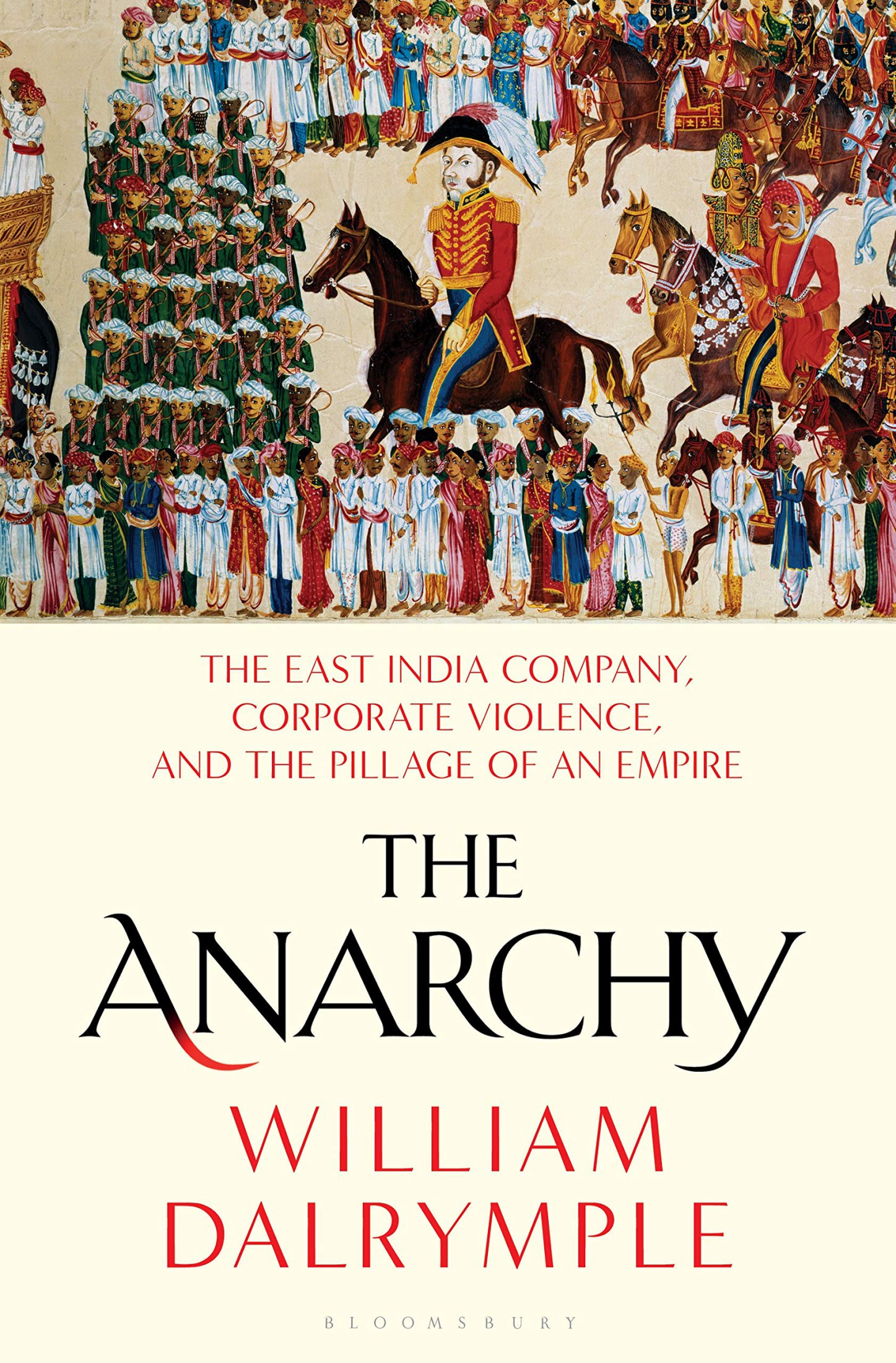 THE EAST INDIA COMPANY, CORPORATE VIOLENCE, AND THE PILLAGE OF AN EMPIRE

THE ANARCHY

WILLIAM DALRYMPLE

BLOOMSBURY